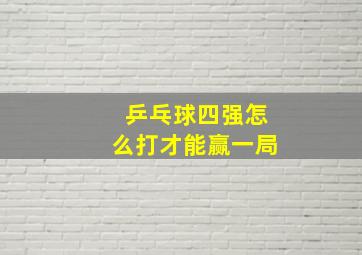 乒乓球四强怎么打才能赢一局